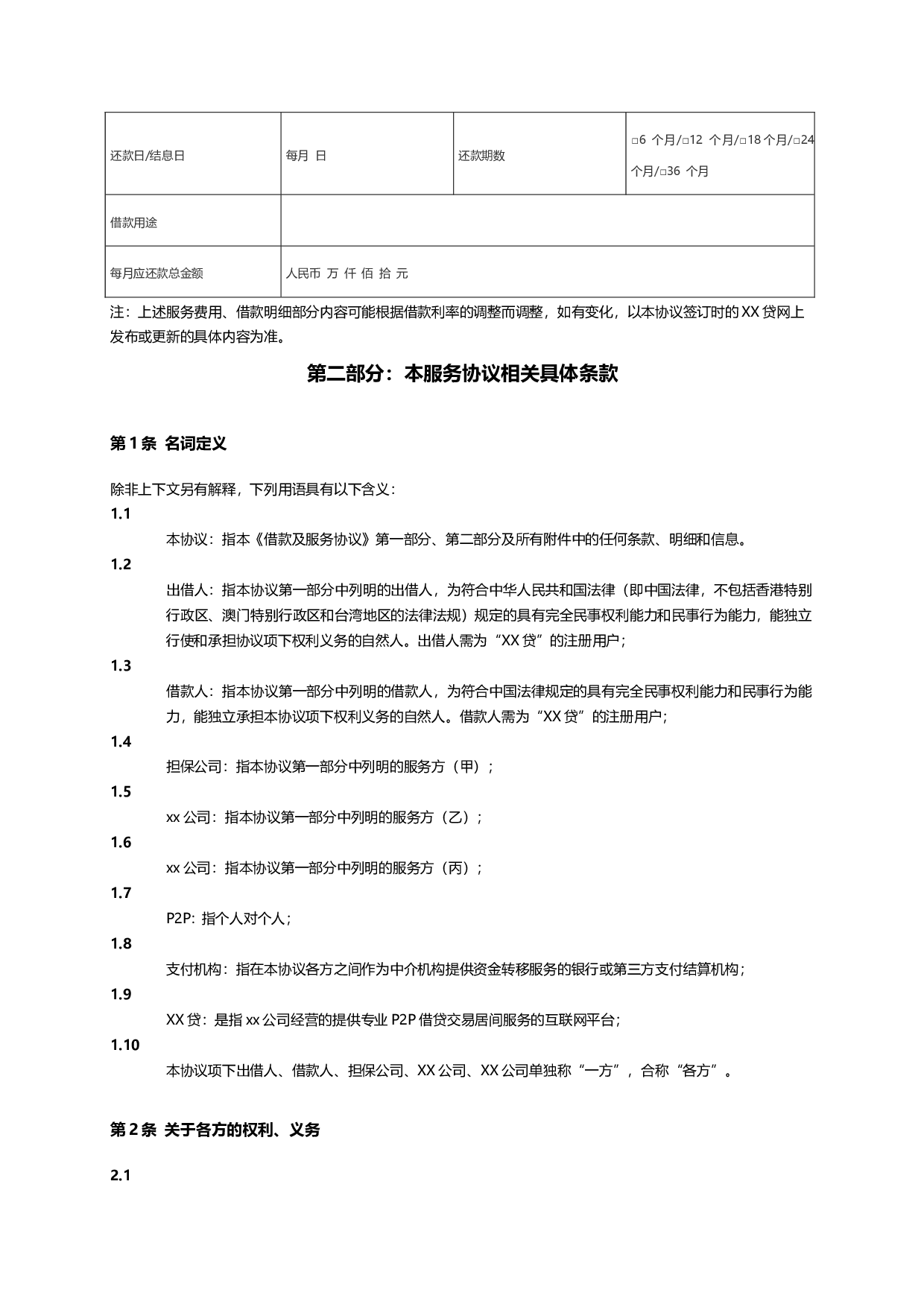 | 还款日/结息日 | 每月 日 | 还款期数 | □6 个月/□12 个月/□18 个月/□24 个月/□36 个月 |
|---|---|---|---|
| 借款用途 | | | |
| 每月应还款总金额 | 人民币 万 仟 佰 拾 元 | | |

注：上述服务费用、借款明细部分内容可能根据借款利率的调整而调整，如有变化，以本协议签订时的 XX 贷网上发布或更新的具体内容为准。

第二部分：本服务协议相关具体条款

第 1 条 名词定义

除非上下文另有解释，下列用语具有以下含义：

1.1
本协议：指本《借款及服务协议》第一部分、第二部分及所有附件中的任何条款、明细和信息。

1.2
出借人：指本协议第一部分中列明的出借人，为符合中华人民共和国法律（即中国法律，不包括香港特别行政区、澳门特别行政区和台湾地区的法律法规）规定的具有完全民事权利能力和民事行为能力，能独立行使和承担协议项下权利义务的自然人。出借人需为“XX 贷”的注册用户；

1.3
借款人：指本协议第一部分中列明的借款人，为符合中国法律规定的具有完全民事权利能力和民事行为能力，能独立承担本协议项下权利义务的自然人。借款人需为“XX 贷”的注册用户；

1.4
担保公司：指本协议第一部分中列明的服务方（甲）；

1.5
xx 公司：指本协议第一部分中列明的服务方（乙）；

1.6
xx 公司：指本协议第一部分中列明的服务方（丙）；

1.7
P2P：指个人对个人；

1.8
支付机构：指在本协议各方之间作为中介机构提供资金转移服务的银行或第三方支付结算机构；

1.9
XX 贷：是指 xx 公司经营的提供专业 P2P 借贷交易居间服务的互联网平台；

1.10
本协议项下出借人、借款人、担保公司、XX 公司、XX 公司单独称“一方”，合称“各方”。

第 2 条 关于各方的权利、义务

2.1